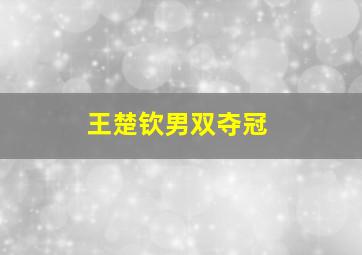 王楚钦男双夺冠